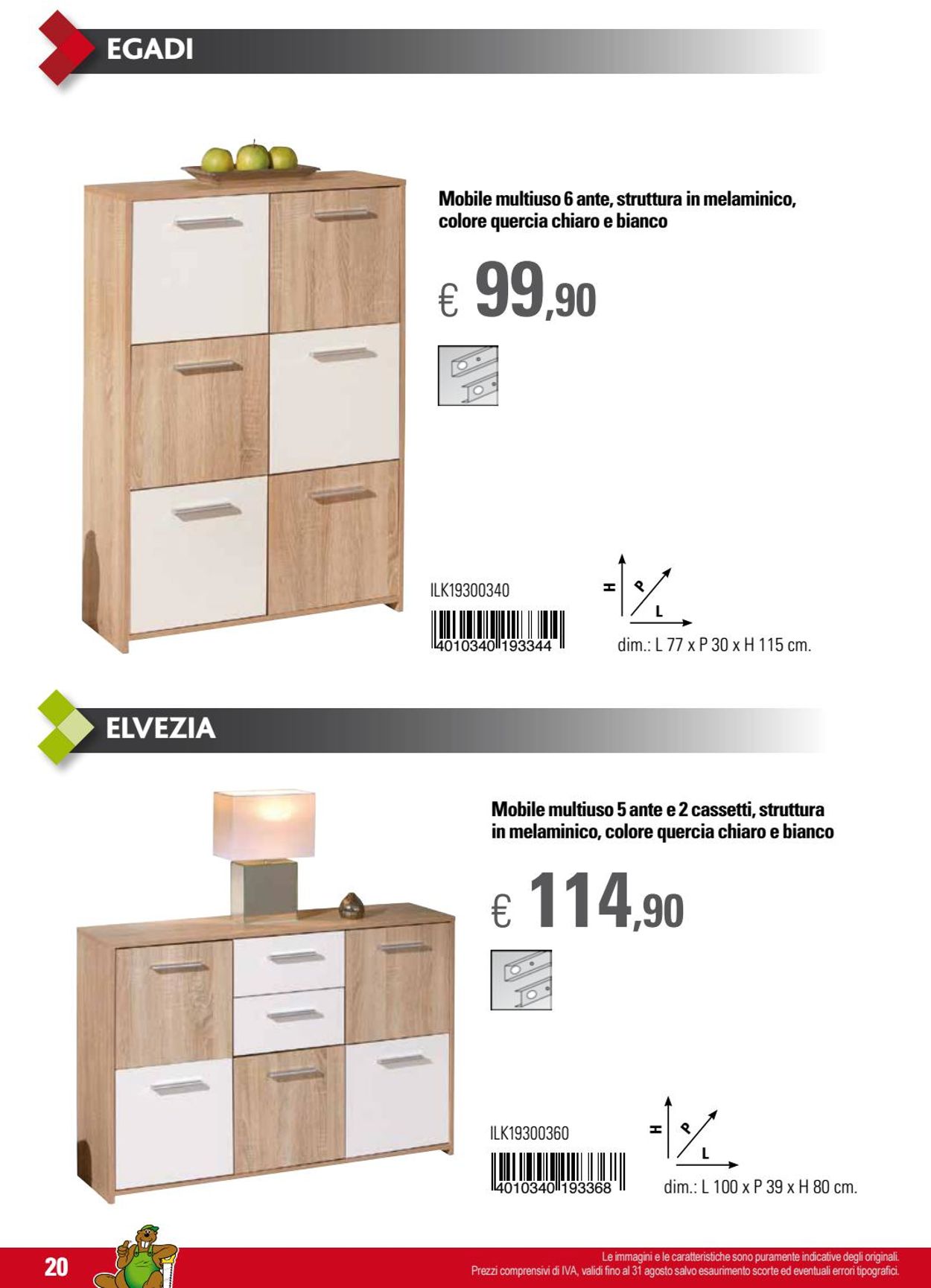 EGADI

Mobile multiuso 6 ante, struttura in melaminico, colore quercia chiaro e bianco

€ 99,90

ILK19300340

4010340 193344

H P L

dim.: L 77 x P 30 x H 115 cm.

ELVEZIA

Mobile multiuso 5 ante e 2 cassetti, struttura in melaminico, colore quercia chiaro e bianco

€ 114,90

ILK19300360

4010340 193368

H P L

dim.: L 100 x P 39 x H 80 cm.

20

Le immagini e le caratteristiche sono puramente indicative degli originali.
Prezzi comprensivi di IVA, validi fino al 31 agosto salvo esaurimento scorte ed eventuali errori tipografici.